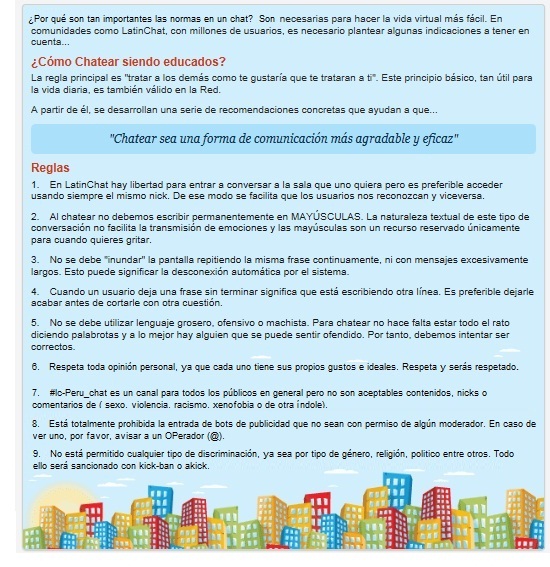 ¿Por qué son tan importantes las normas en un chat? Son necesarias para hacer la vida virtual más fácil. En comunidades como LatinChat, con millones de usuarios, es necesario plantear algunas indicaciones a tener en cuenta...

¿Cómo Chatear siendo educados?

La regla principal es "tratar a los demás como te gustaría que te trataran a ti". Este principio básico, tan útil para la vida diaria, es también válido en la Red.

A partir de él, se desarrollan una serie de recomendaciones concretas que ayudan a que...

"Chatear sea una forma de comunicación más agradable y eficaz"

Reglas

1. En LatinChat hay libertad para entrar a conversar a la sala que uno quiera pero es preferible acceder usando siempre el mismo nick. De ese modo se facilita que los usuarios nos reconozcan y viceversa.

2. Al chatear no debemos escribir permanentemente en MAYÚSCULAS. La naturaleza textual de este tipo de conversación no facilita la transmisión de emociones y las mayúsculas son un recurso reservado únicamente para cuando quieres gritar.

3. No se debe "inundar" la pantalla repitiendo la misma frase continuamente, ni con mensajes excesivamente largos. Esto puede significar la desconexión automática por el sistema.

4. Cuando un usuario deja una frase sin terminar significa que está escribiendo otra línea. Es preferible dejarle acabar antes de cortarle con otra cuestión.

5. No se debe utilizar lenguaje grosero, ofensivo o machista. Para chatear no hace falta estar todo el rato diciendo palabrotas y a lo mejor hay alguien que se puede sentir ofendido. Por tanto, debemos intentar ser correctos.

6. Respeta toda opinión personal, ya que cada uno tiene sus propios gustos e ideales. Respeta y serás respetado.

7. #lc-Peru_chat es un canal para todos los públicos en general pero no son aceptables contenidos, nicks o comentarios de ( sexo. violencia. racismo. xenofobia o de otra índole).

8. Está totalmente prohibida la entrada de bots de publicidad que no sean con permiso de algún moderador. En caso de ver uno, por favor, avisar a un OPerador (@).

9. No está permitido cualquier tipo de discriminación, ya sea por tipo de género, religión, politico entre otros. Todo ello será sancionado con kick-ban o akick.